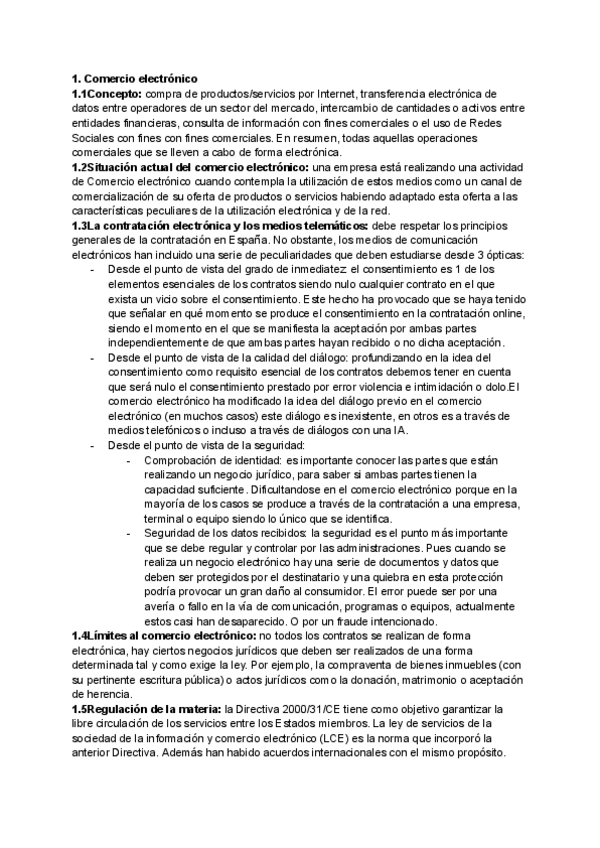 1. Comercio electrónico
1.1Concepto: compra de productos/servicios por Internet, transferencia electrónica de datos entre operadores de un sector del mercado, intercambio de cantidades o activos entre entidades financieras, consulta de información con fines comerciales o el uso de Redes Sociales con fines con fines comerciales. En resumen, todas aquellas operaciones comerciales que se lleven a cabo de forma electrónica.
1.2Situación actual del comercio electrónico: una empresa está realizando una actividad de Comercio electrónico cuando contempla la utilización de estos medios como un canal de comercialización de su oferta de productos o servicios habiendo adaptado esta oferta a las características peculiares de la utilización electrónica y de la red.
1.3La contratación electrónica y los medios telemáticos: debe respetar los principios generales de la contratación en España. No obstante, los medios de comunicación electrónicos han incluido una serie de peculiaridades que deben estudiarse desde 3 ópticas:
- Desde el punto de vista del grado de inmediatez: el consentimiento es 1 de los elementos esenciales de los contratos siendo nulo cualquier contrato en el que exista un vicio sobre el consentimiento. Este hecho ha provocado que se haya tenido que señalar en qué momento se produce el consentimiento en la contratación online, siendo el momento en el que se manifiesta la aceptación por ambas partes independientemente de que ambas partes hayan recibido o no dicha aceptación.
- Desde el punto de vista de la calidad del diálogo: profundizando en la idea del consentimiento como requisito esencial de los contratos debemos tener en cuenta que será nulo el consentimiento prestado por error violencia e intimidación o dolo.El comercio electrónico ha modificado la idea del diálogo previo en el comercio electrónico (en muchos casos) este diálogo es inexistente, en otros es a través de medios telefónicos o incluso a través de diálogos con una IA.
- Desde el punto de vista de la seguridad:
  - Comprobación de identidad: es importante conocer las partes que están realizando un negocio jurídico, para saber si ambas partes tienen la capacidad suficiente. Dificultandose en el comercio electrónico porque en la mayoría de los casos se produce a través de la contratación a una empresa, terminal o equipo siendo lo único que se identifica.
  - Seguridad de los datos recibidos: la seguridad es el punto más importante que se debe regular y controlar por las administraciones. Pues cuando se realiza un negocio electrónico hay una serie de documentos y datos que deben ser protegidos por el destinatario y una quiebra en esta protección podría provocar un gran daño al consumidor. El error puede ser por una avería o fallo en la vía de comunicación, programas o equipos, actualmente estos casi han desaparecido. O por un fraude intencionado.
1.4Límites al comercio electrónico: no todos los contratos se realizan de forma electrónica, hay ciertos negocios jurídicos que deben ser realizados de una forma determinada tal y como exige la ley. Por ejemplo, la compraventa de bienes inmuebles (con su pertinente escritura pública) o actos jurídicos como la donación, matrimonio o aceptación de herencia.
1.5Regulación de la materia: la Directiva 2000/31/CE tiene como objetivo garantizar la libre circulación de los servicios entre los Estados miembros. La ley de servicios de la sociedad de la información y comercio electrónico (LCE) es la norma que incorporó la anterior Directiva. Además han habido acuerdos internacionales con el mismo propósito.